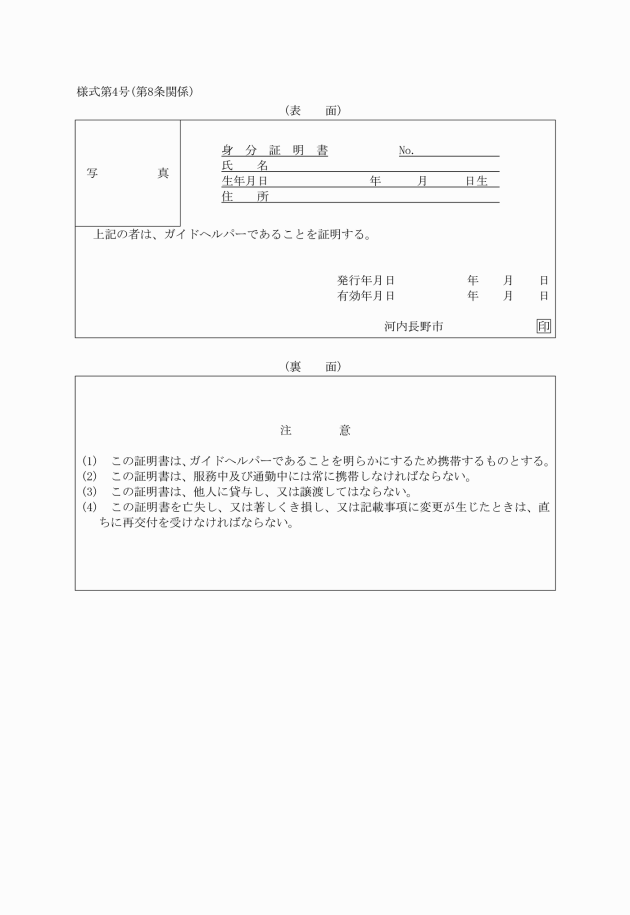 様式第4号(第8条関係)

(表　面)

写　　真

身 分 証 明 書　　　No.
氏　名
生年月日　　　　年　　月　　日生
住　所

上記の者は、ガイドヘルパーであることを証明する。

発行年月日　　　年　　月　　日
有効年月日　　　年　　月　　日

河内長野市　　　印

(裏　面)

注　　意

(1)　この証明書は、ガイドヘルパーであることを明らかにするため携帯するものとする。
(2)　この証明書は、服務中及び通勤中には常に携帯しなければならない。
(3)　この証明書は、他人に貸与し、又は譲渡してはならない。
(4)　この証明書を亡失し、又は著しくき損し、又は記載事項に変更が生じたときは、直ちに再交付を受けなければならない。